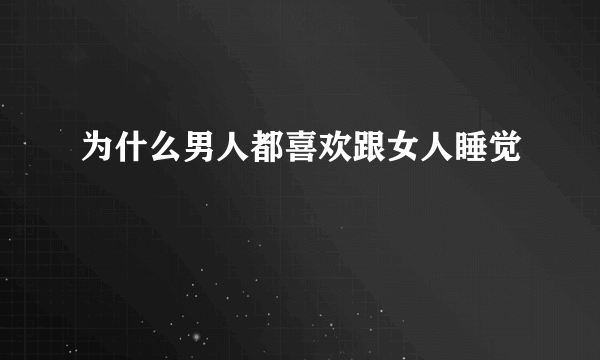 为什么男人都喜欢跟女人睡觉